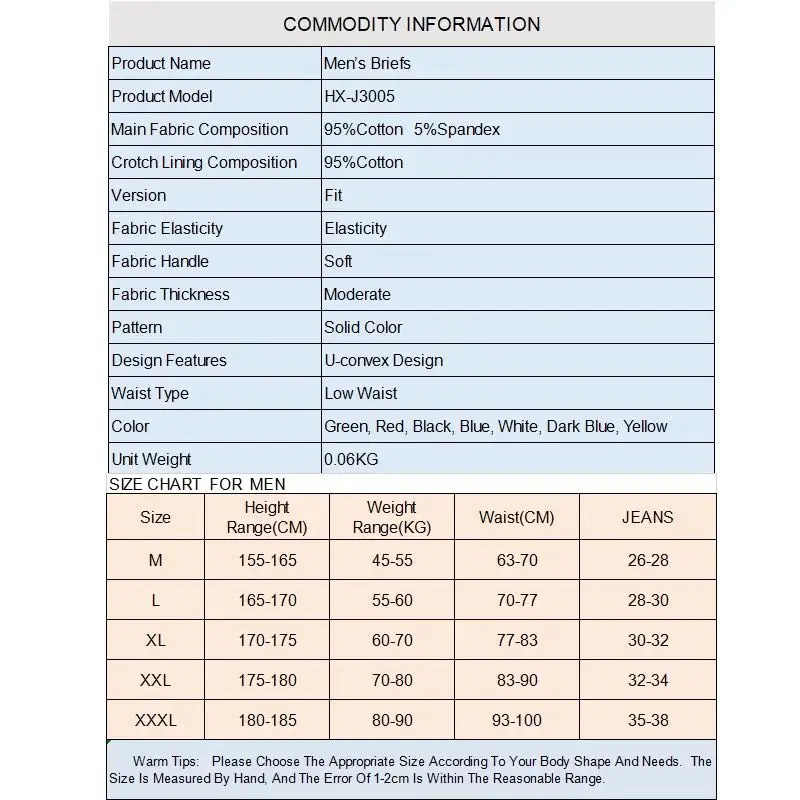 COMMODITY INFORMATION

| Product Name | Men's Briefs |
|---|---|
| Product Model | HX-J3005 |
| Main Fabric Composition | 95%Cotton 5%Spandex |
| Crotch Lining Composition | 95%Cotton |
| Version | Fit |
| Fabric Elasticity | Elasticity |
| Fabric Handle | Soft |
| Fabric Thickness | Moderate |
| Pattern | Solid Color |
| Design Features | U-convex Design |
| Waist Type | Low Waist |
| Color | Green, Red, Black, Blue, White, Dark Blue, Yellow |
| Unit Weight | 0.06KG |

SIZE CHART FOR MEN

| Size | Height Range(CM) | Weight Range(KG) | Waist(CM) | JEANS |
|---|---|---|---|---|
| M | 155-165 | 45-55 | 63-70 | 26-28 |
| L | 165-170 | 55-60 | 70-77 | 28-30 |
| XL | 170-175 | 60-70 | 77-83 | 30-32 |
| XXL | 175-180 | 70-80 | 83-90 | 32-34 |
| XXXL | 180-185 | 80-90 | 93-100 | 35-38 |

Warm Tips: Please Choose The Appropriate Size According To Your Body Shape And Needs. The Size Is Measured By Hand, And The Error Of 1-2cm Is Within The Reasonable Range.